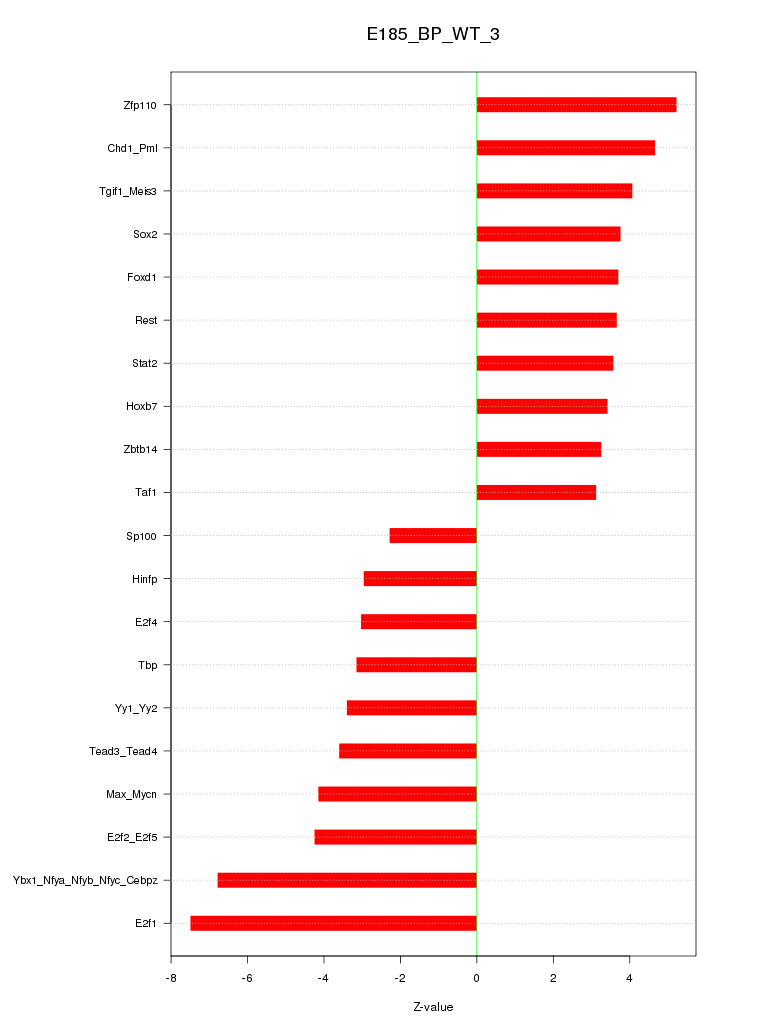 E185_BP_WT_3

Zfp110
Chd1_Pml
Tgif1_Meis3
Sox2
Foxd1
Rest
Stat2
Hoxb7
Zbtb14
Taf1
Sp100
Hinfp
E2f4
Tbp
Yy1_Yy2
Tead3_Tead4
Max_Mycn
E2f2_E2f5
Ybx1_Nfya_Nfyb_Nfyc_Cebpz
E2f1

-8
-6
-4
-2
0
2
4

Z-value